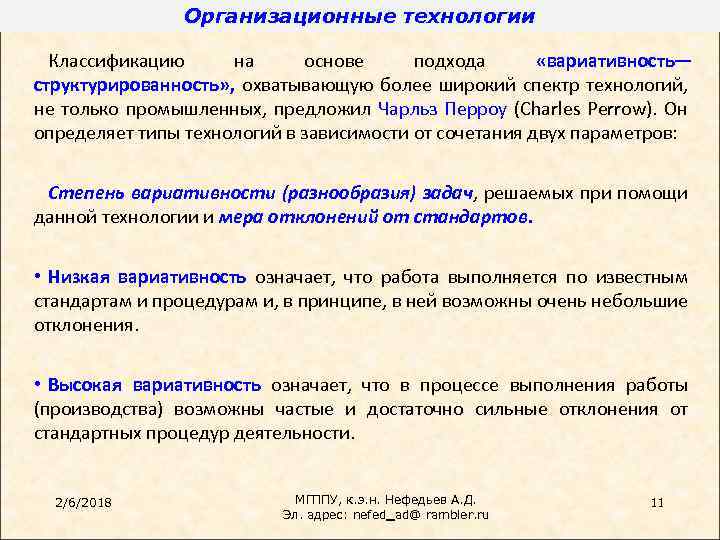 Организационные технологии

Классификацию на основе подхода «вариативность—структурированность», охватывающую более широкий спектр технологий, не только промышленных, предложил Чарльз Перроу (Charles Perrow). Он определяет типы технологий в зависимости от сочетания двух параметров:

Степень вариативности (разнообразия) задач, решаемых при помощи данной технологии и мера отклонений от стандартов.

• Низкая вариативность означает, что работа выполняется по известным стандартам и процедурам и, в принципе, в ней возможны очень небольшие отклонения.

• Высокая вариативность означает, что в процессе выполнения работы (производства) возможны частые и достаточно сильные отклонения от стандартных процедур деятельности.

2/6/2018

МГППУ, к.э.н. Нефедьев А.Д.
Эл. адрес: nefed_ad@ rambler.ru

11